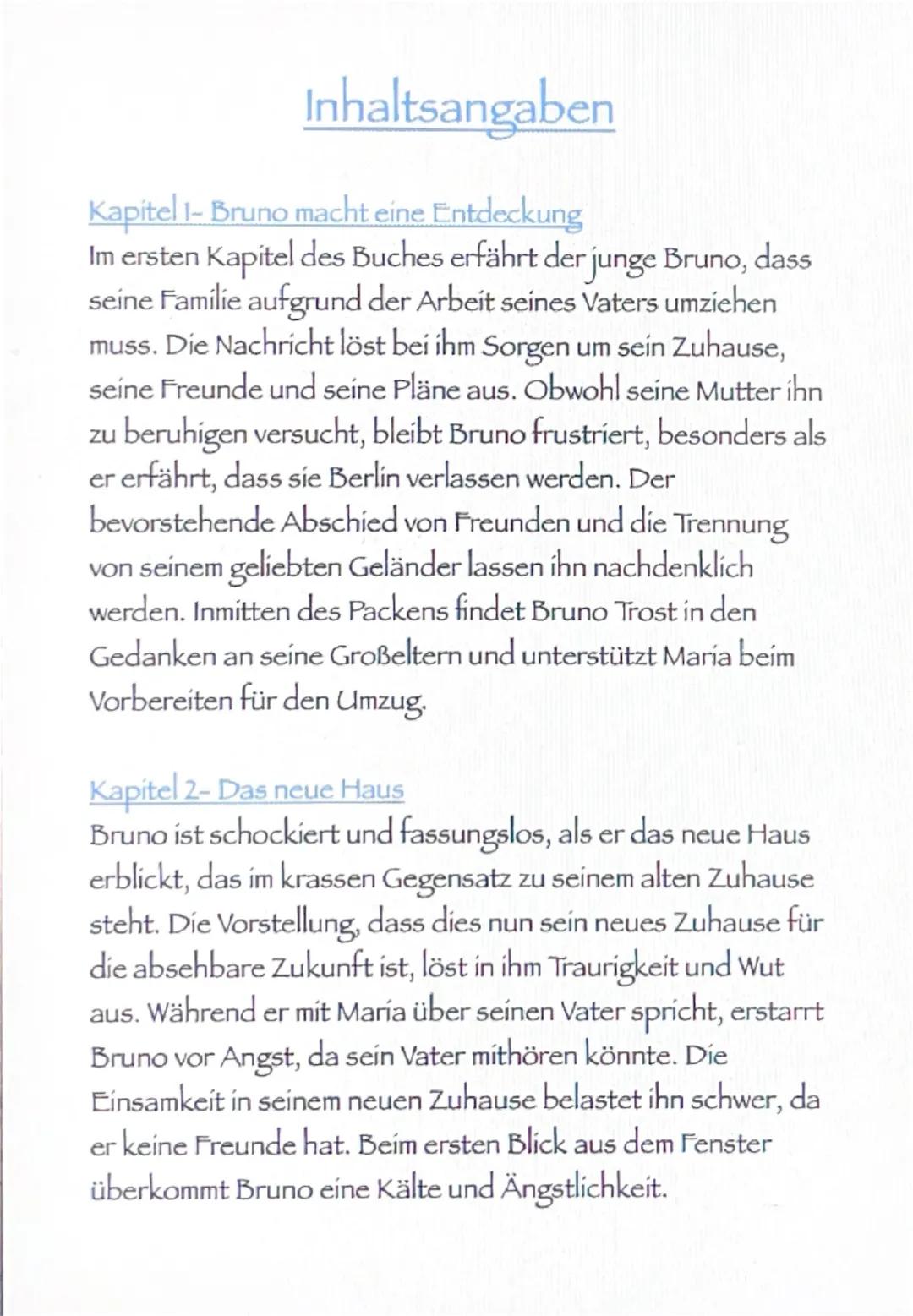 Inhaltsangaben

Kapitel 1- Bruno macht eine Entdeckung
Im ersten Kapitel des Buches erfährt der junge Bruno, dass seine Familie aufgrund der Arbeit seines Vaters umziehen muss. Die Nachricht löst bei ihm Sorgen um sein Zuhause, seine Freunde und seine Pläne aus. Obwohl seine Mutter ihn zu beruhigen versucht, bleibt Bruno frustriert, besonders als er erfährt, dass sie Berlin verlassen werden. Der bevorstehende Abschied von Freunden und die Trennung von seinem geliebten Geländer lassen ihn nachdenklich werden. Inmitten des Packens findet Bruno Trost in den Gedanken an seine Großeltern und unterstützt Maria beim Vorbereiten für den Umzug.

Kapitel 2- Das neue Haus
Bruno ist schockiert und fassungslos, als er das neue Haus erblickt, das im krassen Gegensatz zu seinem alten Zuhause steht. Die Vorstellung, dass dies nun sein neues Zuhause für die absehbare Zukunft ist, löst in ihm Traurigkeit und Wut aus. Während er mit Maria über seinen Vater spricht, erstarrt Bruno vor Angst, da sein Vater mithören könnte. Die Einsamkeit in seinem neuen Zuhause belastet ihn schwer, da er keine Freunde hat. Beim ersten Blick aus dem Fenster überkommt Bruno eine Kälte und Ängstlichkeit.